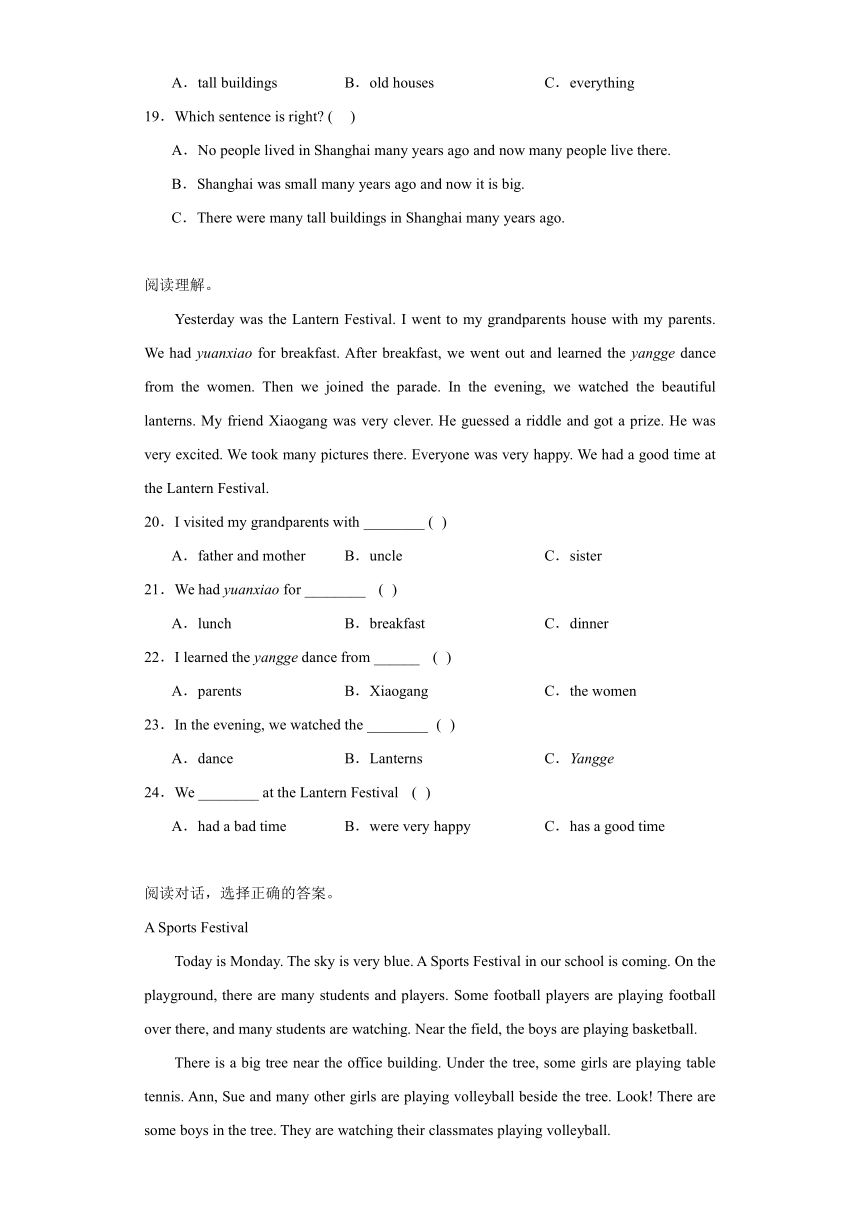 A．tall buildings　　B．old houses　　C．everything

19．Which sentence is right? (　)

A．No people lived in Shanghai many years ago and now many people live there.

B．Shanghai was small many years ago and now it is big.

C．There were many tall buildings in Shanghai many years ago.

阅读理解。

Yesterday was the Lantern Festival. I went to my grandparents house with my parents. We had yuanxiao for breakfast. After breakfast, we went out and learned the yangge dance from the women. Then we joined the parade. In the evening, we watched the beautiful lanterns. My friend Xiaogang was very clever. He guessed a riddle and got a prize. He was very excited. We took many pictures there. Everyone was very happy. We had a good time at the Lantern Festival.

20．I visited my grandparents with ________ ( )

A．father and mother　　B．uncle　　C．sister

21．We had yuanxiao for ________　( )

A．lunch　　B．breakfast　　C．dinner

22．I learned the yangge dance from ______　( )

A．parents　　B．Xiaogang　　C．the women

23．In the evening, we watched the ________ ( )

A．dance　　B．Lanterns　　C．Yangge

24．We ________ at the Lantern Festival　( )

A．had a bad time　　B．were very happy　　C．has a good time

阅读对话，选择正确的答案。

A Sports Festival

Today is Monday. The sky is very blue. A Sports Festival in our school is coming. On the playground, there are many students and players. Some football players are playing football over there, and many students are watching. Near the field, the boys are playing basketball.

There is a big tree near the office building. Under the tree, some girls are playing table tennis. Ann, Sue and many other girls are playing volleyball beside the tree. Look! There are some boys in the tree. They are watching their classmates playing volleyball.